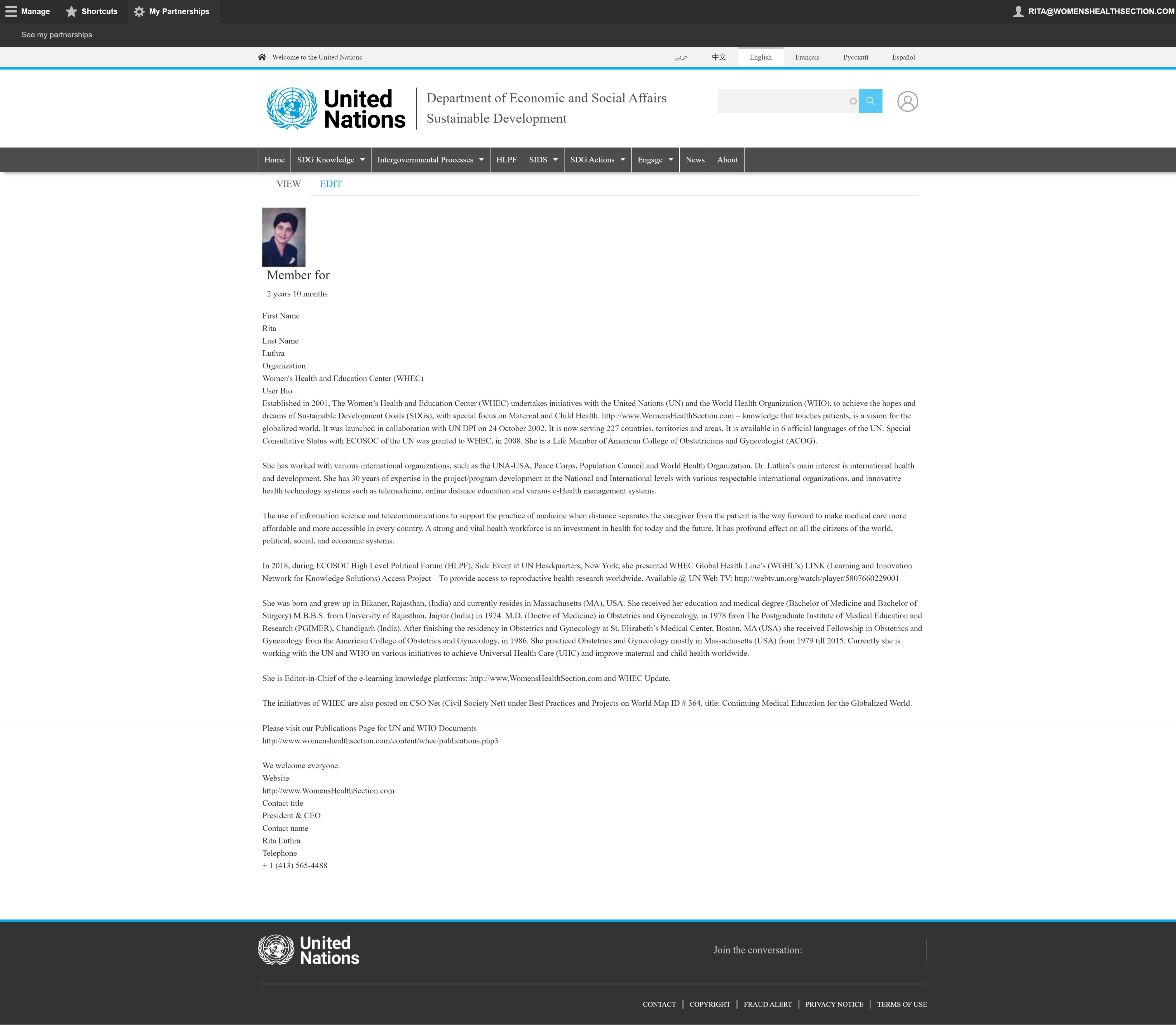 Manage Shortcuts My Partnerships RITA@WOMENSHEALTHSECTION.COM

See my partnerships

Welcome to the United Nations

عربي 中文 English Français Русский Español

United Nations

Department of Economic and Social Affairs
Sustainable Development

Home SDG Knowledge Intergovernmental Processes HLPF SIDS SDG Actions Engage News About

VIEW EDIT

Member for

2 years 10 months

First Name
Rita
Last Name
Luthra
Organization
Women's Health and Education Center (WHEC)
User Bio
Established in 2001, The Women's Health and Education Center (WHEC) undertakes initiatives with the United Nations (UN) and the World Health Organization (WHO), to achieve the hopes and dreams of Sustainable Development Goals (SDGs), with special focus on Maternal and Child Health. http://www.WomensHealthSection.com – knowledge that touches patients, is a vision for the globalized world. It was launched in collaboration with UN DPI on 24 October 2002. It is now serving 227 countries, territories and areas. It is available in 6 official languages of the UN. Special Consultative Status with ECOSOC of the UN was granted to WHEC, in 2008. She is a Life Member of American College of Obstetricians and Gynecologist (ACOG).

She has worked with various international organizations, such as the UNA-USA, Peace Corps, Population Council and World Health Organization. Dr. Luthra's main interest is international health and development. She has 30 years of expertise in the project/program development at the National and International levels with various respectable international organizations, and innovative health technology systems such as telemedicine, online distance education and various e-Health management systems.

The use of information science and telecommunications to support the practice of medicine when distance separates the caregiver from the patient is the way forward to make medical care more affordable and more accessible in every country. A strong and vital health workforce is an investment in health for today and the future. It has profound effect on all the citizens of the world, political, social, and economic systems.

In 2018, during ECOSOC High Level Political Forum (HLPF), Side Event at UN Headquarters, New York, she presented WHEC Global Health Line's (WGHL's) LINK (Learning and Innovation Network for Knowledge Solutions) Access Project – To provide access to reproductive health research worldwide. Available @ UN Web TV: http://webtv.un.org/watch/player/5807660229001

She was born and grew up in Bikaner, Rajasthan, (India) and currently resides in Massachusetts (MA), USA. She received her education and medical degree (Bachelor of Medicine and Bachelor of Surgery) M.B.B.S. from University of Rajasthan, Jaipur (India) in 1974. M.D. (Doctor of Medicine) in Obstetrics and Gynecology, in 1978 from The Postgraduate Institute of Medical Education and Research (PGIMER), Chandigarh (India). After finishing the residency in Obstetrics and Gynecology at St. Elizabeth's Medical Center, Boston, MA (USA) she received Fellowship in Obstetrics and Gynecology from the American College of Obstetrics and Gynecology, in 1986. She practiced Obstetrics and Gynecology mostly in Massachusetts (USA) from 1979 till 2015. Currently she is working with the UN and WHO on various initiatives to achieve Universal Health Care (UHC) and improve maternal and child health worldwide.

She is Editor-in-Chief of the e-learning knowledge platforms: http://www.WomensHealthSection.com and WHEC Update.

The initiatives of WHEC are also posted on CSO Net (Civil Society Net) under Best Practices and Projects on World Map ID # 364, title: Continuing Medical Education for the Globalized World.

Please visit our Publications Page for UN and WHO Documents
http://www.womenshealthsection.com/content/whec/publications.php3

We welcome everyone.
Website
http://www.WomensHealthSection.com
Contact title
President & CEO
Contact name
Rita Luthra
Telephone
+ 1 (413) 565-4488

United Nations

Join the conversation:

CONTACT | COPYRIGHT | FRAUD ALERT | PRIVACY NOTICE | TERMS OF USE